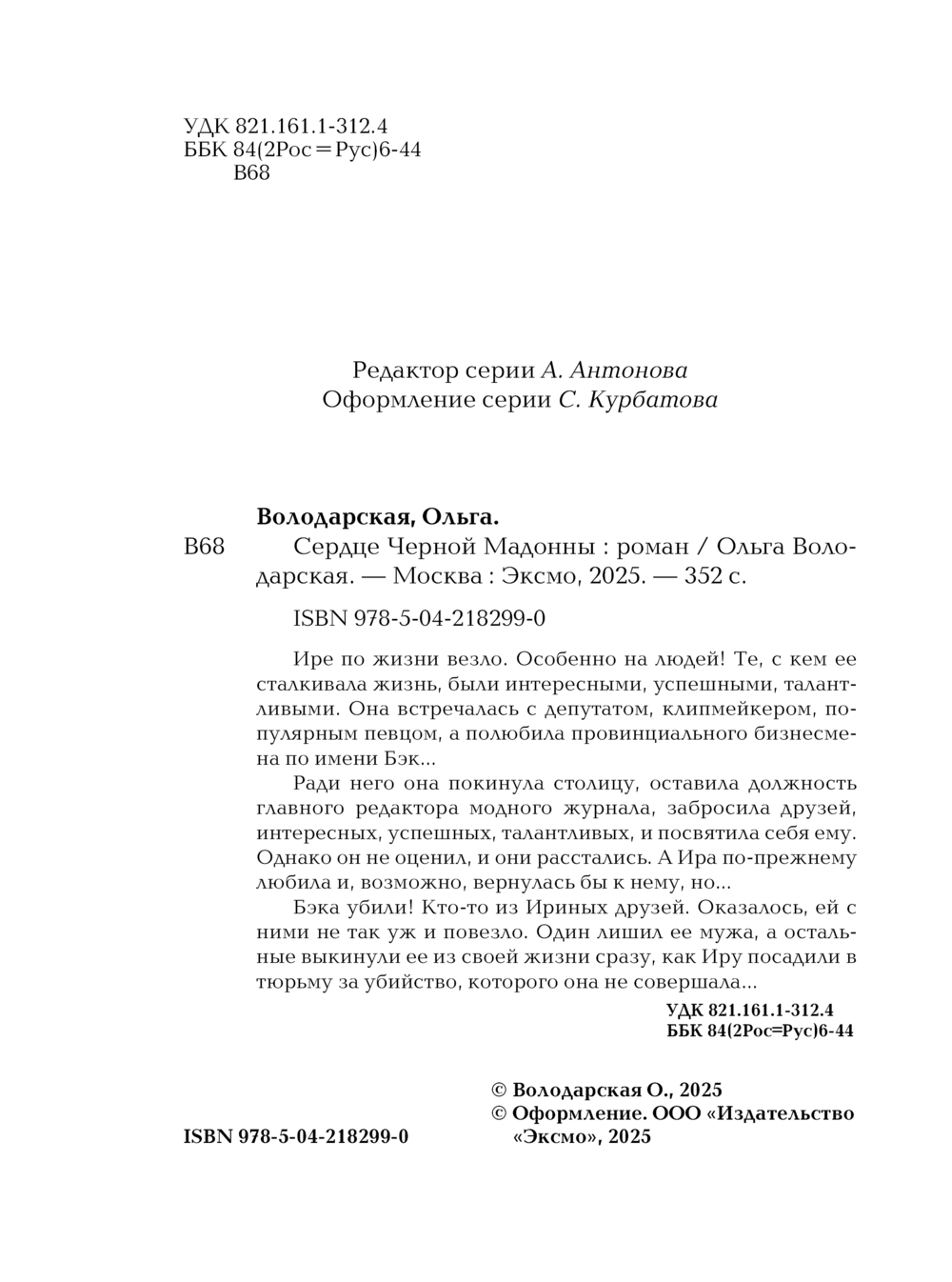 УДК 821.161.1-312.4
ББК 84(2Рос=Рус)6-44
В68

Редактор серии А. Антонова
Оформление серии С. Курбатова

Володарская, Ольга.
В68 Сердце Черной Мадонны : роман / Ольга Володарская. — Москва : Эксмо, 2025. — 352 с.

ISBN 978-5-04-218299-0

Ире по жизни везло. Особенно на людей! Те, с кем ее сталкивала жизнь, были интересными, успешными, талантливыми. Она встречалась с депутатом, клипмейкером, популярным певцом, а полюбила провинциального бизнесмена по имени Бэк...

Ради него она покинула столицу, оставила должность главного редактора модного журнала, забросила друзей, интересных, успешных, талантливых, и посвятила себя ему. Однако он не оценил, и они расстались. А Ира по-прежнему любила и, возможно, вернулась бы к нему, но...

Бэка убили! Кто-то из Ириных друзей. Оказалось, ей с ними не так уж и повезло. Один лишил ее мужа, а остальные выкинули ее из своей жизни сразу, как Иру посадили в тюрьму за убийство, которого она не совершала...

УДК 821.161.1-312.4
ББК 84(2Рос=Рус)6-44

ISBN 978-5-04-218299-0

© Володарская О., 2025
© Оформление. ООО «Издательство «Эксмо», 2025